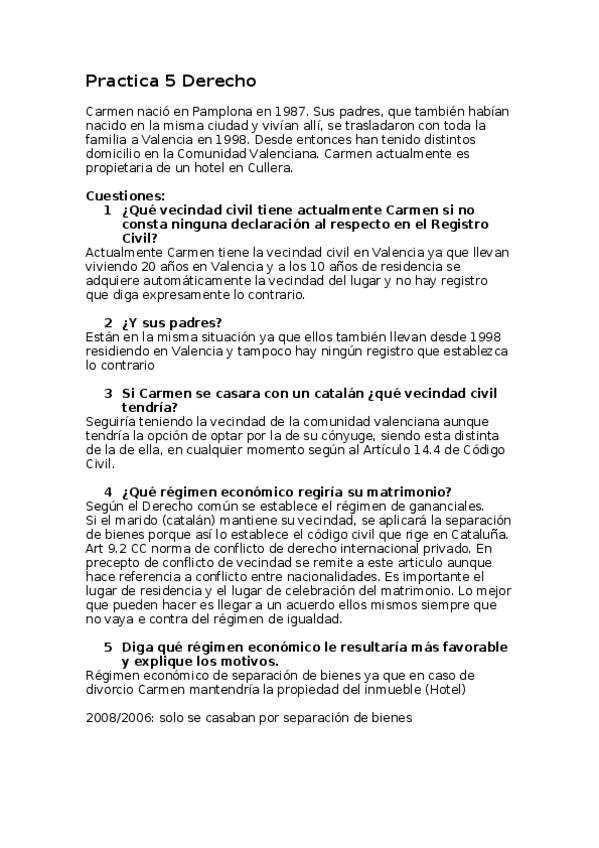 Practica 5 Derecho

Carmen nació en Pamplona en 1987. Sus padres, que también habían nacido en la misma ciudad y vivían allí, se trasladaron con toda la familia a Valencia en 1998. Desde entonces han tenido distintos domicilio en la Comunidad Valenciana. Carmen actualmente es propietaria de un hotel en Cullera.

Cuestiones:
1 ¿Qué vecindad civil tiene actualmente Carmen si no consta ninguna declaración al respecto en el Registro Civil?
Actualmente Carmen tiene la vecindad civil en Valencia ya que llevan viviendo 20 años en Valencia y a los 10 años de residencia se adquiere automáticamente la vecindad del lugar y no hay registro que diga expresamente lo contrario.

2 ¿Y sus padres?
Están en la misma situación ya que ellos también llevan desde 1998 residiendo en Valencia y tampoco hay ningún registro que establezca lo contrario

3 Si Carmen se casara con un catalán ¿qué vecindad civil tendría?
Seguiría teniendo la vecindad de la comunidad valenciana aunque tendría la opción de optar por la de su cónyuge, siendo esta distinta de la de ella, en cualquier momento según al Artículo 14.4 de Código Civil.

4 ¿Qué régimen económico regiría su matrimonio?
Según el Derecho común se establece el régimen de gananciales.
Si el marido (catalán) mantiene su vecindad, se aplicará la separación de bienes porque así lo establece el código civil que rige en Cataluña.
Art 9.2 CC norma de conflicto de derecho internacional privado. En precepto de conflicto de vecindad se remite a este articulo aunque hace referencia a conflicto entre nacionalidades. Es importante el lugar de residencia y el lugar de celebración del matrimonio. Lo mejor que pueden hacer es llegar a un acuerdo ellos mismos siempre que no vaya e contra del régimen de igualdad.

5 Diga qué régimen económico le resultaría más favorable y explique los motivos.
Régimen económico de separación de bienes ya que en caso de divorcio Carmen mantendría la propiedad del inmueble (Hotel)

2008/2006: solo se casaban por separación de bienes